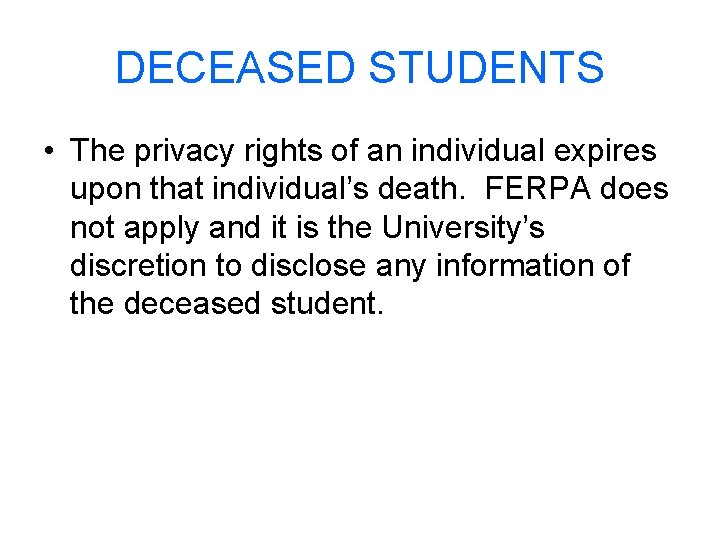 DECEASED STUDENTS

• The privacy rights of an individual expires upon that individual's death. FERPA does not apply and it is the University's discretion to disclose any information of the deceased student.